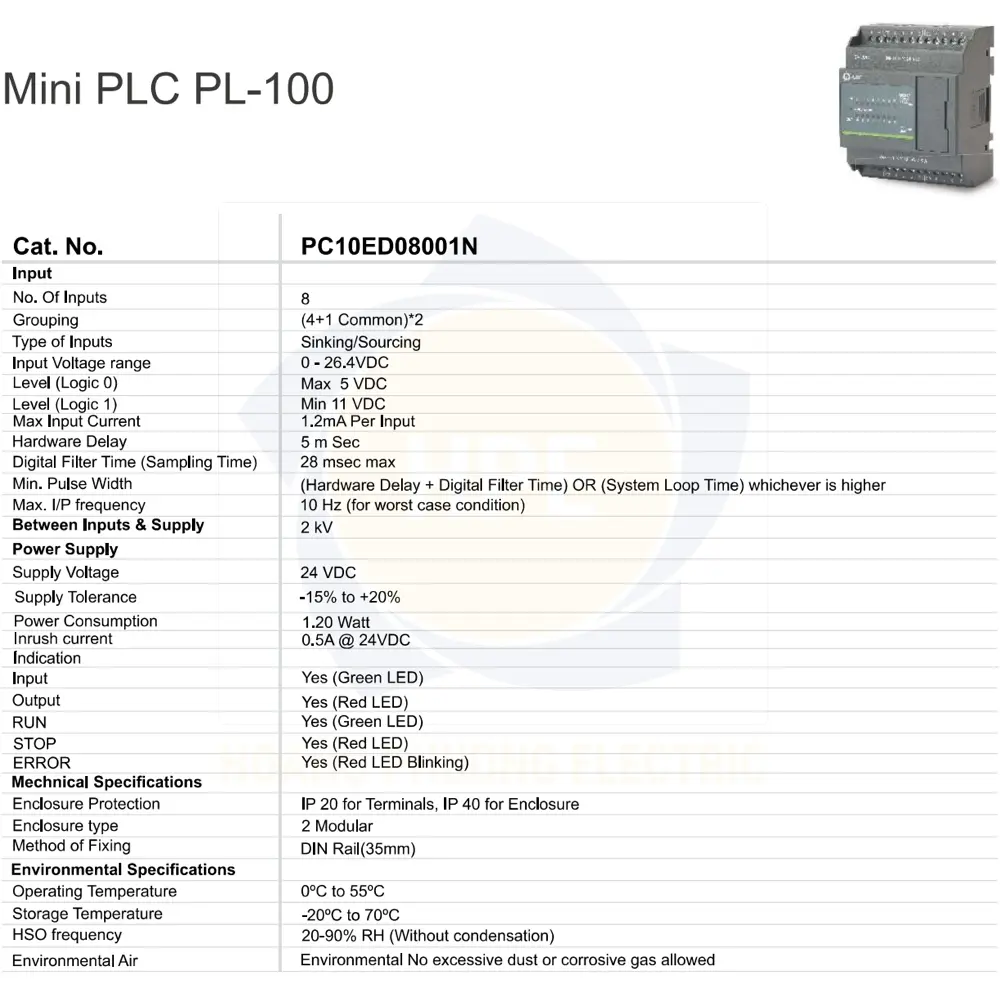 Mini PLC PL-100

| Cat. No. | PC10ED08001N |
|---|---|
| **Input** | |
| No. Of Inputs | 8 |
| Grouping | (4+1 Common)*2 |
| Type of Inputs | Sinking/Sourcing |
| Input Voltage range | 0 - 26.4VDC |
| Level (Logic 0) | Max 5 VDC |
| Level (Logic 1) | Min 11 VDC |
| Max Input Current | 1.2mA Per Input |
| Hardware Delay | 5 m Sec |
| Digital Filter Time (Sampling Time) | 28 msec max |
| Min. Pulse Width | (Hardware Delay + Digital Filter Time) OR (System Loop Time) whichever is higher |
| Max. I/P frequency | 10 Hz (for worst case condition) |
| **Between Inputs & Supply** | 2 kV |
| **Power Supply** | |
| Supply Voltage | 24 VDC |
| Supply Tolerance | -15% to +20% |
| Power Consumption | 1.20 Watt |
| Inrush current | 0.5A @ 24VDC |
| Indication | |
| Input | Yes (Green LED) |
| Output | Yes (Red LED) |
| RUN | Yes (Green LED) |
| STOP | Yes (Red LED) |
| ERROR | Yes (Red LED Blinking) |
| **Mechnical Specifications** | |
| Enclosure Protection | IP 20 for Terminals, IP 40 for Enclosure |
| Enclosure type | 2 Modular |
| Method of Fixing | DIN Rail(35mm) |
| **Environmental Specifications** | |
| Operating Temperature | 0ºC to 55ºC |
| Storage Temperature | -20ºC to 70ºC |
| HSO frequency | 20-90% RH (Without condensation) |
| Environmental Air | Environmental No excessive dust or corrosive gas allowed |